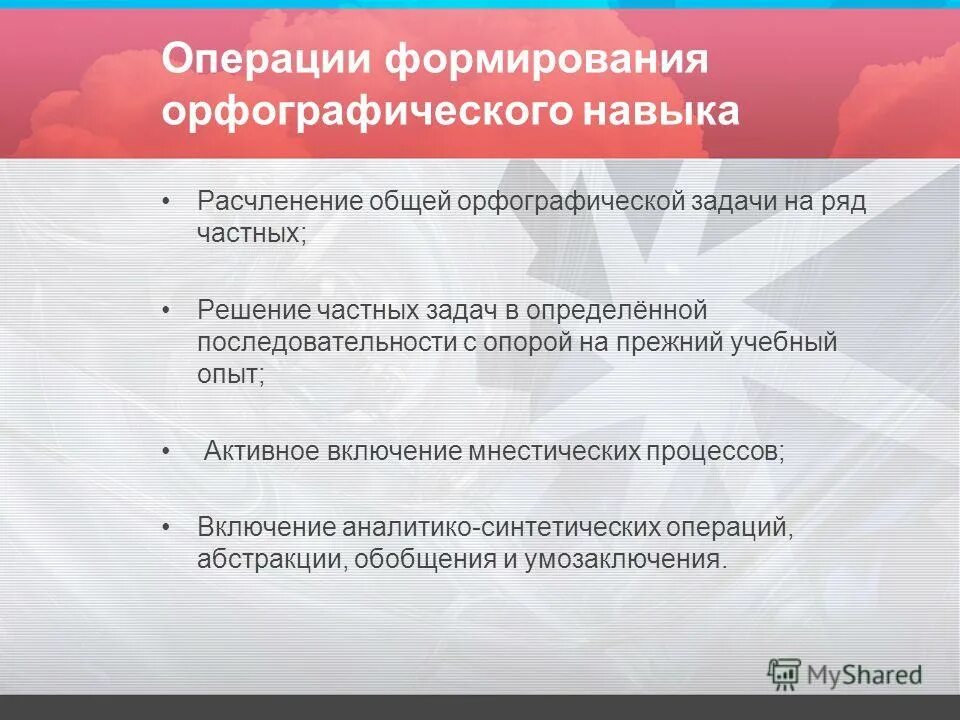 Операции формирования орфографического навыка

• Расчленение общей орфографической задачи на ряд частных;

• Решение частных задач в определённой последовательности с опорой на прежний учебный опыт;

• Активное включение мнестических процессов;

• Включение аналитико-синтетических операций, абстракции, обобщения и умозаключения.

MyShared